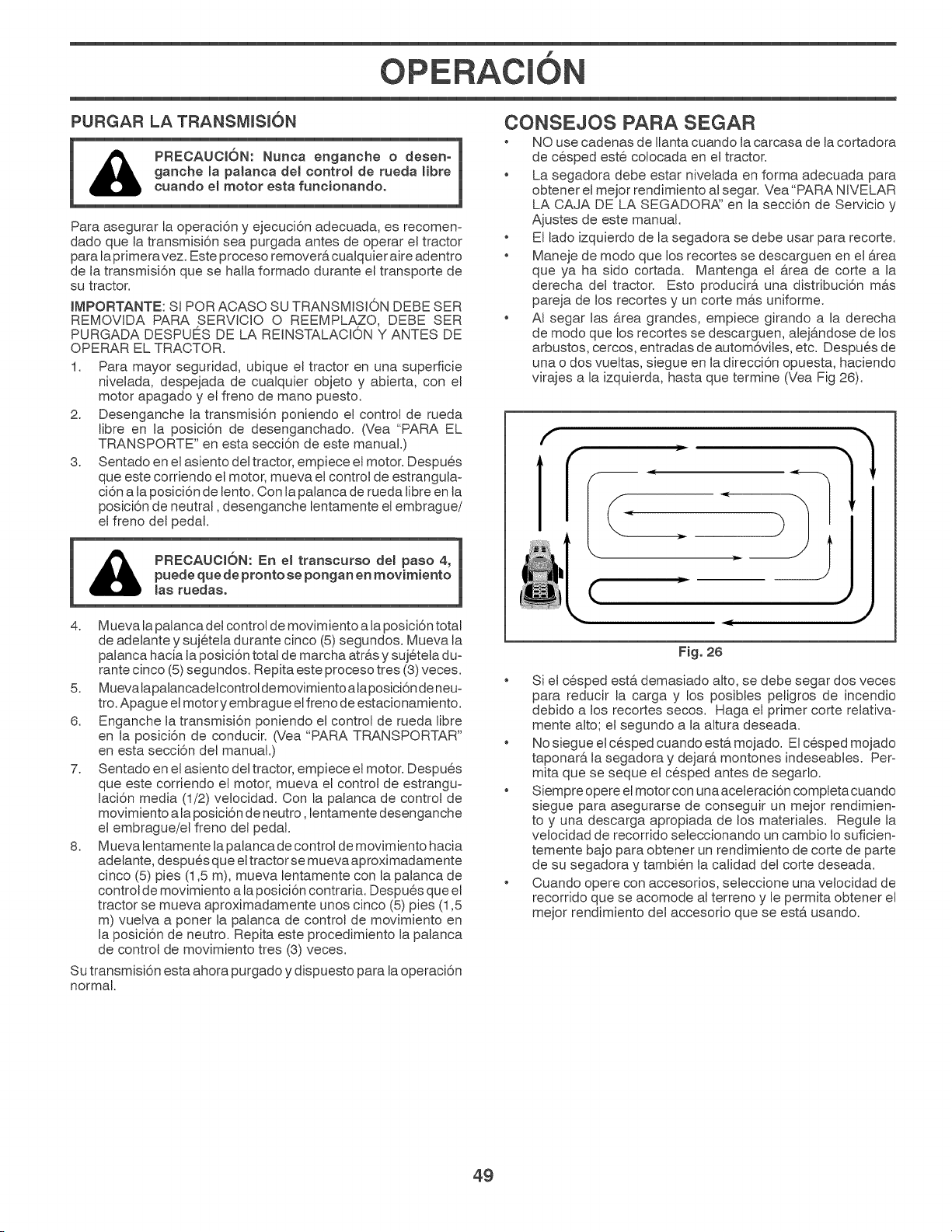 OPERACIÓN

PURGAR LA TRANSMISIÓN

PRECAUCIÓN: Nunca enganche o desenganche la palanca del control de rueda libre cuando el motor esta funcionando.

Para asegurar la operación y ejecución adecuada, es recomendado que la transmisión sea purgada antes de operar el tractor para la primera vez. Este proceso removerá cualquier aire adentro de la transmisión que se halla formado durante el transporte de su tractor.

IMPORTANTE: SI POR ACASO SU TRANSMISIÓN DEBE SER REMOVIDA PARA SERVICIO O REEMPLAZO, DEBE SER PURGADA DESPUÉS DE LA REINSTALACIÓN Y ANTES DE OPERAR EL TRACTOR.

1. Para mayor seguridad, ubique el tractor en una superficie nivelada, despejada de cualquier objeto y abierta, con el motor apagado y el freno de mano puesto.
2. Desenganche la transmisión poniendo el control de rueda libre en la posición de desenganchado. (Vea "PARA EL TRANSPORTE" en esta sección de este manual.)
3. Sentado en el asiento del tractor, empiece el motor. Después que este corriendo el motor, mueva el control de estrangulación a la posición de lento. Con la palanca de rueda libre en la posición de neutral , desenganche lentamente el embrague/ el freno del pedal.

PRECAUCIÓN: En el transcurso del paso 4, puede que de pronto se pongan en movimiento las ruedas.

4. Mueva la palanca del control de movimiento a la posición total de adelante y sujétela durante cinco (5) segundos. Mueva la palanca hacia la posición total de marcha atrás y sujétela durante cinco (5) segundos. Repita este proceso tres (3) veces.
5. Mueva la palanca del control de movimiento a la posición de neutro. Apague el motor y embrague el freno de estacionamiento.
6. Enganche la transmisión poniendo el control de rueda libre en la posición de conducir. (Vea "PARA TRANSPORTAR" en esta sección del manual.)
7. Sentado en el asiento del tractor, empiece el motor. Después que este corriendo el motor, mueva el control de estrangulación media (1/2) velocidad. Con la palanca de control de movimiento a la posición de neutro , lentamente desenganche el embrague/el freno del pedal.
8. Mueva lentamente la palanca de control de movimiento hacia adelante, después que el tractor se mueva aproximadamente cinco (5) pies (1,5 m), mueva lentamente con la palanca de control de movimiento a la posición contraria. Después que el tractor se mueva aproximadamente unos cinco (5) pies (1,5 m) vuelva a poner la palanca de control de movimiento en la posición de neutro. Repita este procedimiento la palanca de control de movimiento tres (3) veces.

Su transmisión esta ahora purgado y dispuesto para la operación normal.

CONSEJOS PARA SEGAR

• NO use cadenas de llanta cuando la carcasa de la cortadora de césped esté colocada en el tractor.
• La segadora debe estar nivelada en forma adecuada para obtener el mejor rendimiento al segar. Vea "PARA NIVELAR LA CAJA DE LA SEGADORA" en la sección de Servicio y Ajustes de este manual.
• El lado izquierdo de la segadora se debe usar para recorte.
• Maneje de modo que los recortes se descarguen en el área que ya ha sido cortada. Mantenga el área de corte a la derecha del tractor. Esto producirá una distribución más pareja de los recortes y un corte más uniforme.
• Al segar las área grandes, empiece girando a la derecha de modo que los recortes se descarguen, alejándose de los arbustos, cercos, entradas de automóviles, etc. Después de una o dos vueltas, siegue en la dirección opuesta, haciendo virajes a la izquierda, hasta que termine (Vea Fig 26).

Fig. 26

• Si el césped está demasiado alto, se debe segar dos veces para reducir la carga y los posibles peligros de incendio debido a los recortes secos. Haga el primer corte relativamente alto; el segundo a la altura deseada.
• No siegue el césped cuando está mojado. El césped mojado taponará la segadora y dejará montones indeseables. Permita que se seque el césped antes de segarlo.
• Siempre opere el motor con una aceleración completa cuando siegue para asegurarse de conseguir un mejor rendimiento y una descarga apropiada de los materiales. Regule la velocidad de recorrido seleccionando un cambio lo suficientemente bajo para obtener un rendimiento de corte de parte de su segadora y también la calidad del corte deseada.
• Cuando opere con accesorios, seleccione una velocidad de recorrido que se acomode al terreno y le permita obtener el mejor rendimiento del accesorio que se está usando.

49